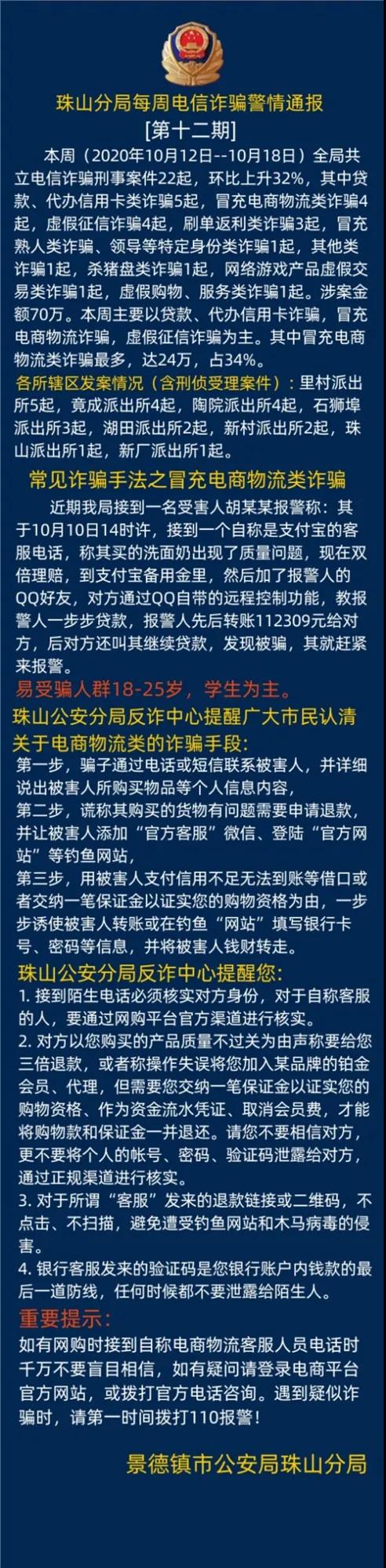 珠山分局每周电信诈骗警情通报
[第十二期]

本周（2020年10月12日--10月18日）全局共立电信诈骗刑事案件22起，环比上升32%，其中贷款、代办信用卡类诈骗5起，冒充电商物流类诈骗4起，虚假征信诈骗4起，刷单返利类诈骗3起，冒充熟人类诈骗、领导等特定身份类诈骗1起，其他类诈骗1起，杀猪盘类诈骗1起，网络游戏产品虚假交易类诈骗1起，虚假购物、服务类诈骗1起。涉案金额70万。本周主要以贷款、代办信用卡诈骗，冒充电商物流诈骗，虚假征信诈骗为主。其中冒充电商物流类诈骗最多，达24万，占34%。

各所辖区发案情况（含刑侦受理案件）：里村派出所5起，竟成派出所4起，陶院派出所4起，石狮埠派出所3起，湖田派出所2起，新村派出所2起，珠山派出所1起，新厂派出所1起。

常见诈骗手法之冒充电商物流类诈骗

近期我局接到一名受害人胡某某报警称：其于10月10日14时许，接到一个自称是支付宝的客服电话，称其买的洗面奶出现了质量问题，现在双倍理赔，到支付宝备用金里，然后加了报警人的QQ好友，对方通过QQ自带的远程控制功能，教报警人一步步贷款，报警人先后转账112309元给对方，后对方还叫其继续贷款，发现被骗，其就赶紧来报警。

易受骗人群18-25岁，学生为主。

珠山公安分局反诈中心提醒广大市民认清关于电商物流类的诈骗手段：

第一步，骗子通过电话或短信联系被害人，并详细说出被害人所购买物品等个人信息内容，
第二步，谎称其购买的货物有问题需要申请退款，并让被害人添加“官方客服”微信、登陆“官方网站”等钓鱼网站，
第三步，用被害人支付信用不足无法到账等借口或者交纳一笔保证金以证实您的购物资格为由，一步步诱使被害人转账或在钓鱼“网站”填写银行卡号、密码等信息，并将被害人钱财转走。

珠山公安分局反诈中心提醒您：

1.接到陌生电话必须核实对方身份，对于自称客服的人，要通过网购平台官方渠道进行核实。
2.对方以您购买的产品质量不过关为由声称要给您三倍退款，或者称操作失误将您加入某品牌的铂金会员、代理，但需要您交纳一笔保证金以证实您的购物资格、作为资金流水凭证、取消会员费，才能将购物款和保证金一并退还。请您不要相信对方，更不要将个人的帐号、密码、验证码泄露给对方，通过正规渠道进行核实。
3.对于所谓“客服”发来的退款链接或二维码，不点击、不扫描，避免遭受钓鱼网站和木马病毒的侵害。
4.银行客服发来的验证码是您银行账户内钱款的最后一道防线，任何时候都不要泄露给陌生人。

重要提示：

如有网购时接到自称电商物流客服人员电话时千万不要盲目相信，如有疑问请登录电商平台官方网站，或拨打官方电话咨询。遇到疑似诈骗时，请第一时间拨打110报警！

景德镇市公安局珠山分局